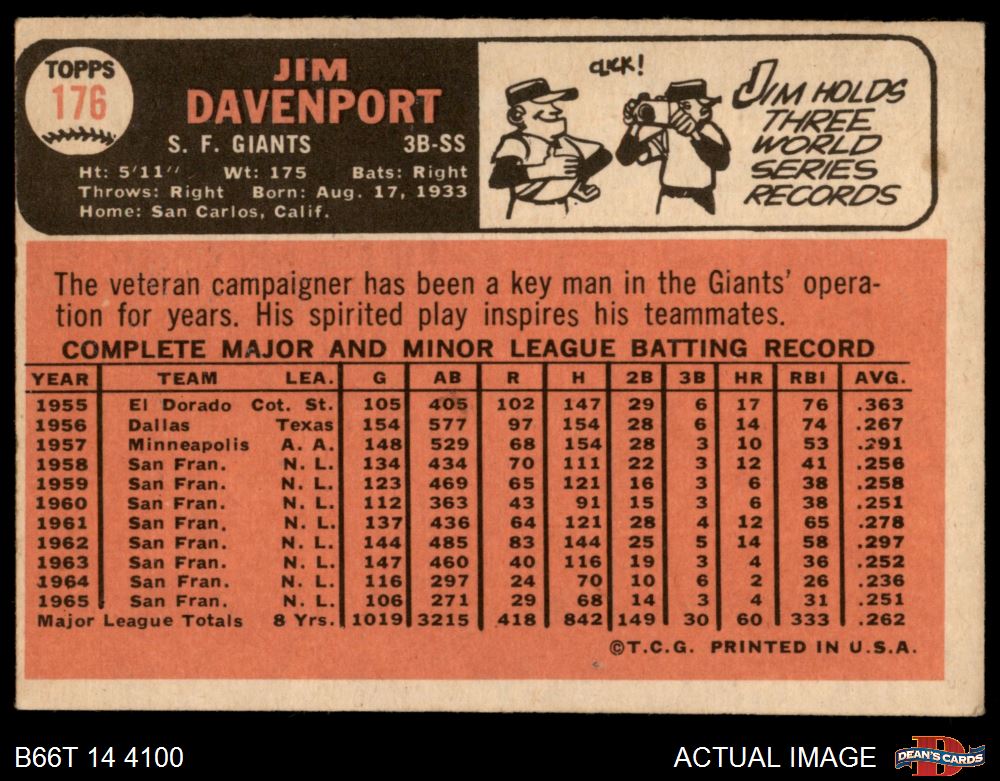 TOPPS
176

JIM
DAVENPORT

S. F. GIANTS 3B-SS

Ht: 5'11" Wt: 175 Bats: Right
Throws: Right Born: Aug. 17, 1933
Home: San Carlos, Calif.

CLICK!

JIM HOLDS THREE WORLD SERIES RECORDS

The veteran campaigner has been a key man in the Giants' operation for years. His spirited play inspires his teammates.

COMPLETE MAJOR AND MINOR LEAGUE BATTING RECORD

| YEAR | TEAM | LEA. | G | AB | R | H | 2B | 3B | HR | RBI | AVG. |
|---|---|---|---|---|---|---|---|---|---|---|---|
| 1955 | El Dorado | Cot. St. | 105 | 405 | 102 | 147 | 29 | 6 | 17 | 76 | .363 |
| 1956 | Dallas | Texas | 154 | 577 | 97 | 154 | 28 | 6 | 14 | 74 | .267 |
| 1957 | Minneapolis | A. A. | 148 | 529 | 68 | 154 | 28 | 3 | 10 | 53 | .291 |
| 1958 | San Fran. | N. L. | 134 | 434 | 70 | 111 | 22 | 3 | 12 | 41 | .256 |
| 1959 | San Fran. | N. L. | 123 | 469 | 65 | 121 | 16 | 3 | 6 | 38 | .258 |
| 1960 | San Fran. | N. L. | 112 | 363 | 43 | 91 | 15 | 3 | 6 | 38 | .251 |
| 1961 | San Fran. | N. L. | 137 | 436 | 64 | 121 | 28 | 4 | 12 | 65 | .278 |
| 1962 | San Fran. | N. L. | 144 | 485 | 83 | 144 | 25 | 5 | 14 | 58 | .297 |
| 1963 | San Fran. | N. L. | 147 | 460 | 40 | 116 | 19 | 3 | 4 | 36 | .252 |
| 1964 | San Fran. | N. L. | 116 | 297 | 24 | 70 | 10 | 6 | 2 | 26 | .236 |
| 1965 | San Fran. | N. L. | 106 | 271 | 29 | 68 | 14 | 3 | 4 | 31 | .251 |
| Major League Totals | | 8 Yrs. | 1019 | 3215 | 418 | 842 | 149 | 30 | 60 | 333 | .262 |

©T.C.G. PRINTED IN U.S.A.

B66T 14 4100

ACTUAL IMAGE

DEAN'S CARDS